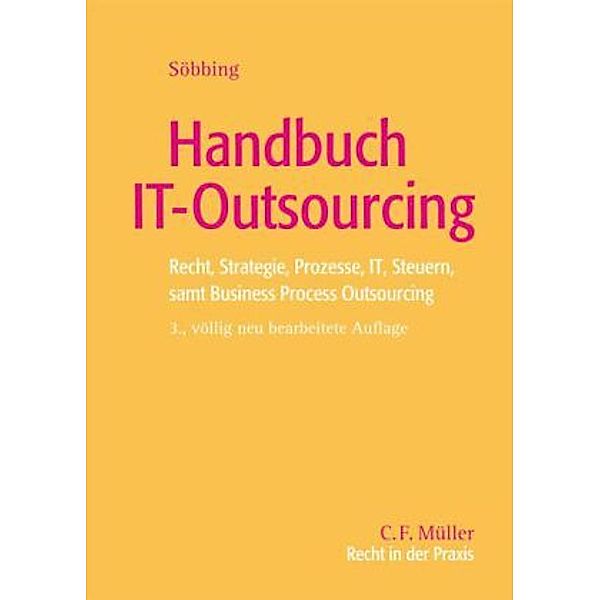 Söbbing

Handbuch IT-Outsourcing

Recht, Strategie, Prozesse, IT, Steuern, samt Business Process Outsourcing

3., völlig neu bearbeitete Auflage

C.F. Müller
Recht in der Praxis